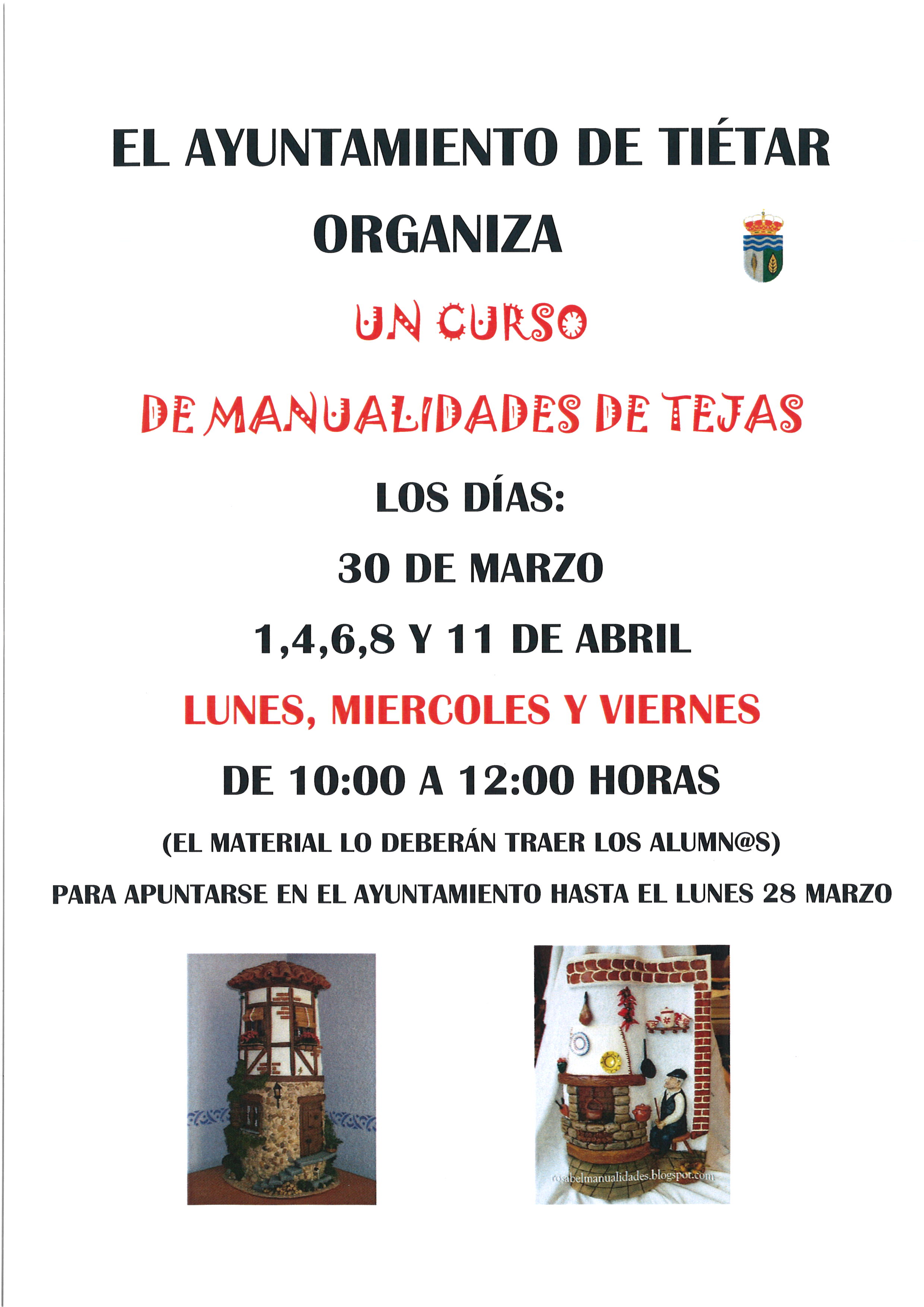 EL AYUNTAMIENTO DE TIÉTAR

ORGANIZA

UN CURSO

DE MANUALIDADES DE TEJAS

LOS DÍAS:

30 DE MARZO

1,4,6,8 Y 11 DE ABRIL

LUNES, MIERCOLES Y VIERNES

DE 10:00 A 12:00 HORAS

(EL MATERIAL LO DEBERÁN TRAER LOS ALUMN@S)

PARA APUNTARSE EN EL AYUNTAMIENTO HASTA EL LUNES 28 MARZO

rosabelmanualidades.blogspot.com